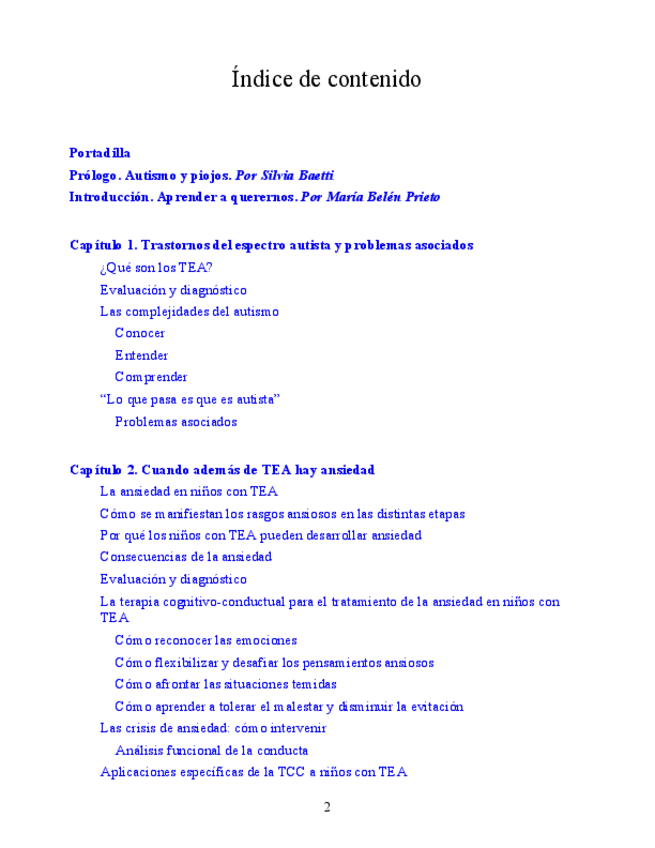 Índice de contenido

Portadilla

Prólogo. Autismo y piojos. Por Silvia Baetti

Introducción. Aprender a querernos. Por María Belén Prieto

Capítulo 1. Trastornos del espectro autista y problemas asociados

¿Qué son los TEA?

Evaluación y diagnóstico

Las complejidades del autismo

Conocer

Entender

Comprender

“Lo que pasa es que es autista”

Problemas asociados

Capítulo 2. Cuando además de TEA hay ansiedad

La ansiedad en niños con TEA

Cómo se manifiestan los rasgos ansiosos en las distintas etapas

Por qué los niños con TEA pueden desarrollar ansiedad

Consecuencias de la ansiedad

Evaluación y diagnóstico

La terapia cognitivo-conductual para el tratamiento de la ansiedad en niños con TEA

Cómo reconocer las emociones

Cómo flexibilizar y desafiar los pensamientos ansiosos

Cómo afrontar las situaciones temidas

Cómo aprender a tolerar el malestar y disminuir la evitación

Las crisis de ansiedad: cómo intervenir

Análisis funcional de la conducta

Aplicaciones específicas de la TCC a niños con TEA

2